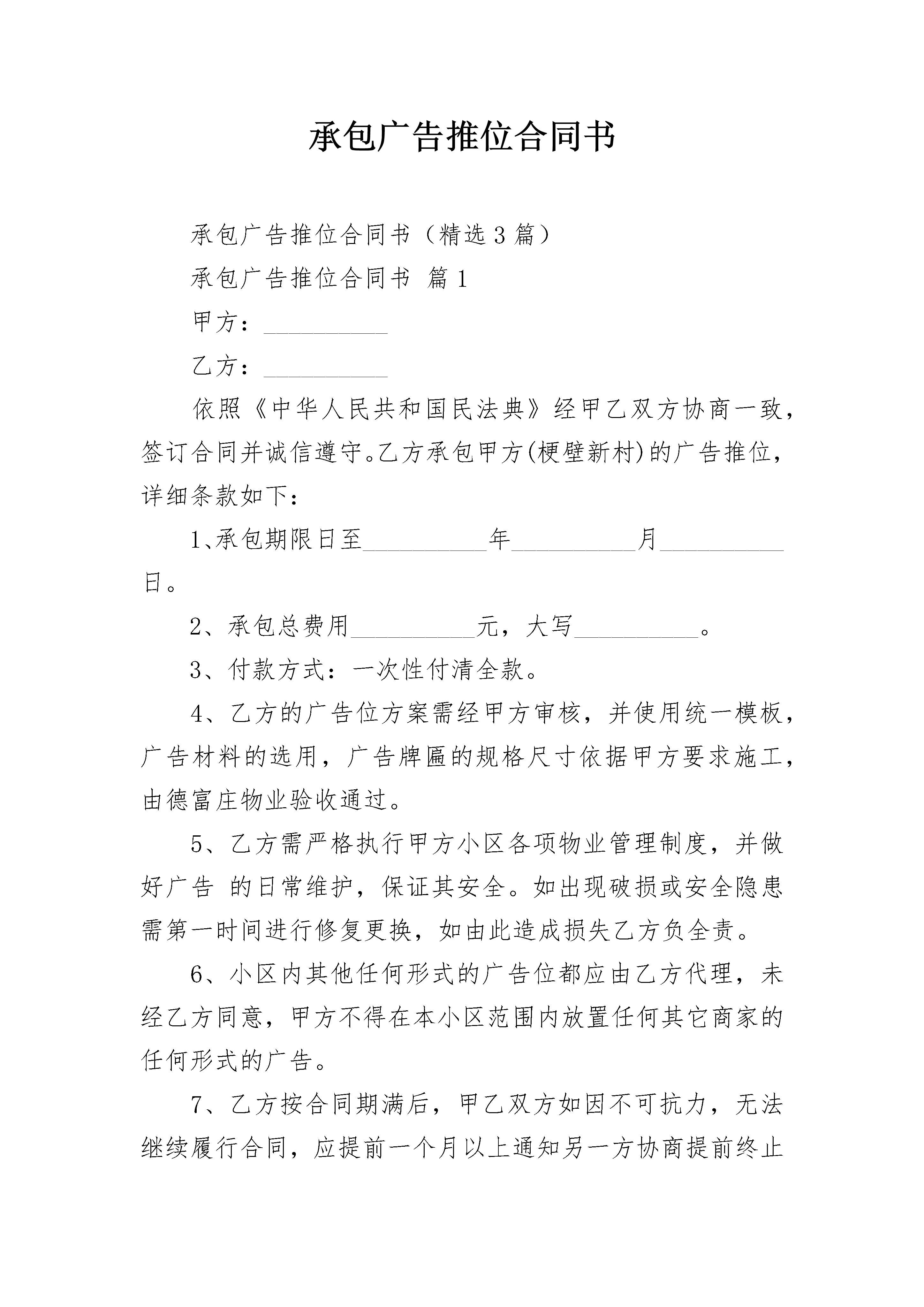 承包广告推位合同书

承包广告推位合同书（精选3篇）

承包广告推位合同书 篇1

甲方：__________

乙方：__________

依照《中华人民共和国民法典》经甲乙双方协商一致，签订合同并诚信遵守。乙方承包甲方(梗壁新村)的广告推位，详细条款如下：

1、承包期限日至__________年__________月__________日。

2、承包总费用__________元，大写__________。

3、付款方式：一次性付清全款。

4、乙方的广告位方案需经甲方审核，并使用统一模板，广告材料的选用，广告牌匾的规格尺寸依据甲方要求施工，由德富庄物业验收通过。

5、乙方需严格执行甲方小区各项物业管理制度，并做好广告 的日常维护，保证其安全。如出现破损或安全隐患需第一时间进行修复更换，如由此造成损失乙方负全责。

6、小区内其他任何形式的广告位都应由乙方代理，未经乙方同意，甲方不得在本小区范围内放置任何其它商家的任何形式的广告。

7、乙方按合同期满后，甲乙双方如因不可抗力，无法继续履行合同，应提前一个月以上通知另一方协商提前终止